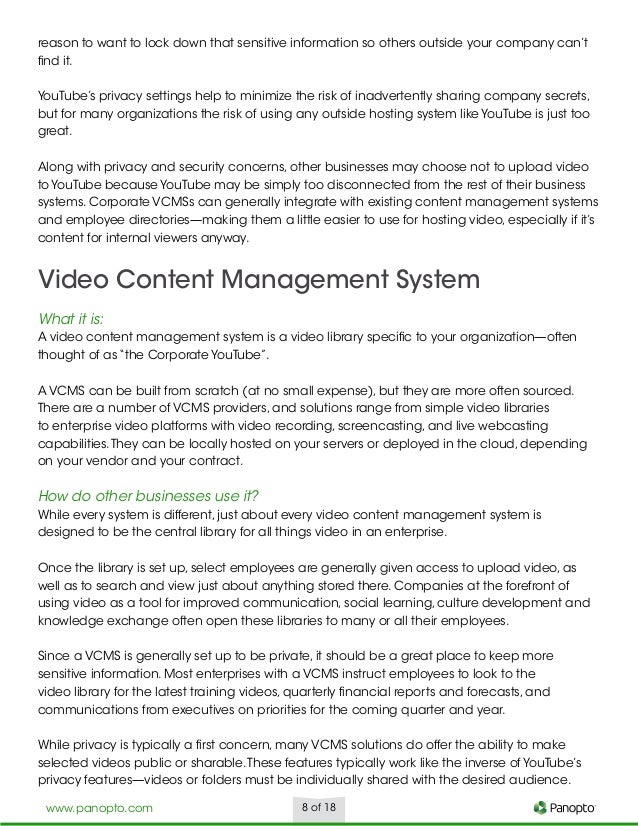 reason to want to lock down that sensitive information so others outside your company can't find it.

YouTube's privacy settings help to minimize the risk of inadvertently sharing company secrets, but for many organizations the risk of using any outside hosting system like YouTube is just too great.

Along with privacy and security concerns, other businesses may choose not to upload video to YouTube because YouTube may be simply too disconnected from the rest of their business systems. Corporate VCMSs can generally integrate with existing content management systems and employee directories—making them a little easier to use for hosting video, especially if it's content for internal viewers anyway.

Video Content Management System

What it is:
A video content management system is a video library specific to your organization—often thought of as "the Corporate YouTube".

A VCMS can be built from scratch (at no small expense), but they are more often sourced. There are a number of VCMS providers, and solutions range from simple video libraries to enterprise video platforms with video recording, screencasting, and live webcasting capabilities. They can be locally hosted on your servers or deployed in the cloud, depending on your vendor and your contract.

How do other businesses use it?
While every system is different, just about every video content management system is designed to be the central library for all things video in an enterprise.

Once the library is set up, select employees are generally given access to upload video, as well as to search and view just about anything stored there. Companies at the forefront of using video as a tool for improved communication, social learning, culture development and knowledge exchange often open these libraries to many or all their employees.

Since a VCMS is generally set up to be private, it should be a great place to keep more sensitive information. Most enterprises with a VCMS instruct employees to look to the video library for the latest training videos, quarterly financial reports and forecasts, and communications from executives on priorities for the coming quarter and year.

While privacy is typically a first concern, many VCMS solutions do offer the ability to make selected videos public or sharable. These features typically work like the inverse of YouTube's privacy features—videos or folders must be individually shared with the desired audience.

www.panopto.com 8 of 18 Panopto